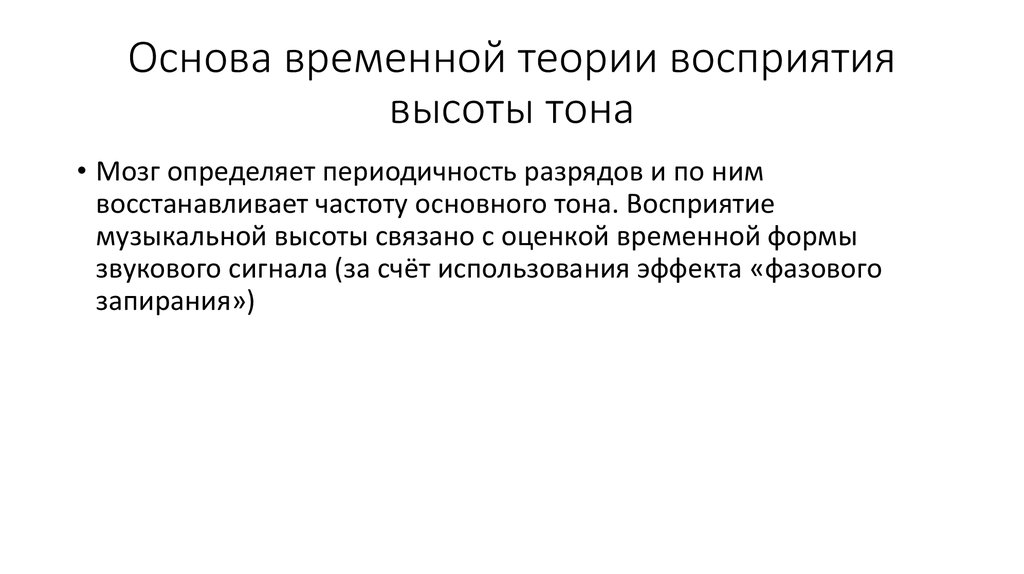 Основа временной теории восприятия высоты тона

• Мозг определяет периодичность разрядов и по ним восстанавливает частоту основного тона. Восприятие музыкальной высоты связано с оценкой временной формы звукового сигнала (за счёт использования эффекта «фазового запирания»)